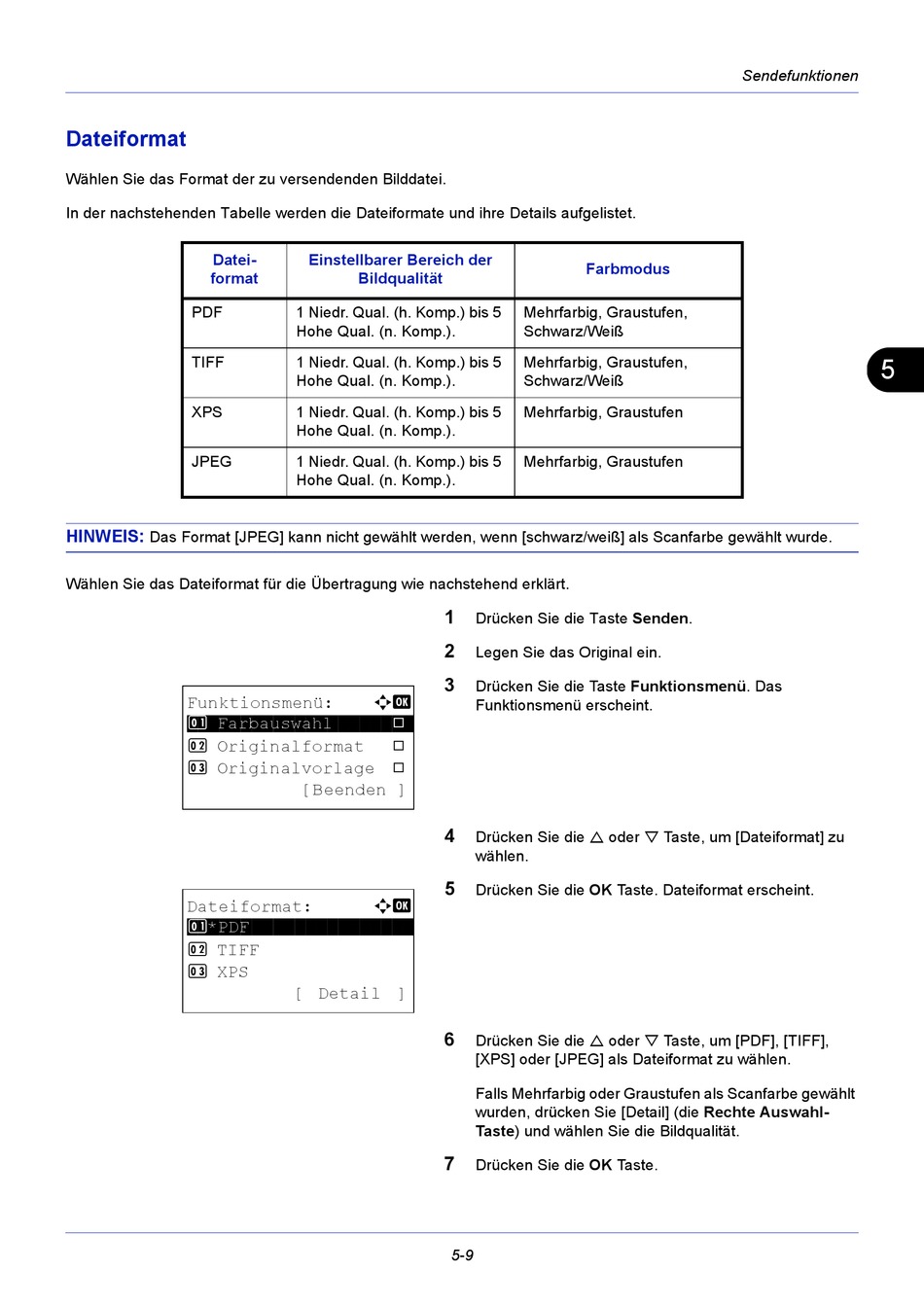 Sendefunktionen

Dateiformat

Wählen Sie das Format der zu versendenden Bilddatei.

In der nachstehenden Tabelle werden die Dateiformate und ihre Details aufgelistet.

| Dateiformat | Einstellbarer Bereich der Bildqualität | Farbmodus |
|---|---|---|
| PDF | 1 Niedr. Qual. (h. Komp.) bis 5 Hohe Qual. (n. Komp.). | Mehrfarbig, Graustufen, Schwarz/Weiß |
| TIFF | 1 Niedr. Qual. (h. Komp.) bis 5 Hohe Qual. (n. Komp.). | Mehrfarbig, Graustufen, Schwarz/Weiß |
| XPS | 1 Niedr. Qual. (h. Komp.) bis 5 Hohe Qual. (n. Komp.). | Mehrfarbig, Graustufen |
| JPEG | 1 Niedr. Qual. (h. Komp.) bis 5 Hohe Qual. (n. Komp.). | Mehrfarbig, Graustufen |

5

HINWEIS: Das Format [JPEG] kann nicht gewählt werden, wenn [schwarz/weiß] als Scanfarbe gewählt wurde.

Wählen Sie das Dateiformat für die Übertragung wie nachstehend erklärt.

1 Drücken Sie die Taste Senden.

2 Legen Sie das Original ein.

3 Drücken Sie die Taste Funktionsmenü. Das Funktionsmenü erscheint.

Funktionsmenü: OK
01 Farbauswahl
02 Originalformat
03 Originalvorlage
[Beenden ]

4 Drücken Sie die △ oder ▽ Taste, um [Dateiformat] zu wählen.

5 Drücken Sie die OK Taste. Dateiformat erscheint.

Dateiformat: OK
01 *PDF
02 TIFF
03 XPS
[ Detail ]

6 Drücken Sie die △ oder ▽ Taste, um [PDF], [TIFF], [XPS] oder [JPEG] als Dateiformat zu wählen.

Falls Mehrfarbig oder Graustufen als Scanfarbe gewählt wurden, drücken Sie [Detail] (die Rechte Auswahl-Taste) und wählen Sie die Bildqualität.

7 Drücken Sie die OK Taste.

5-9